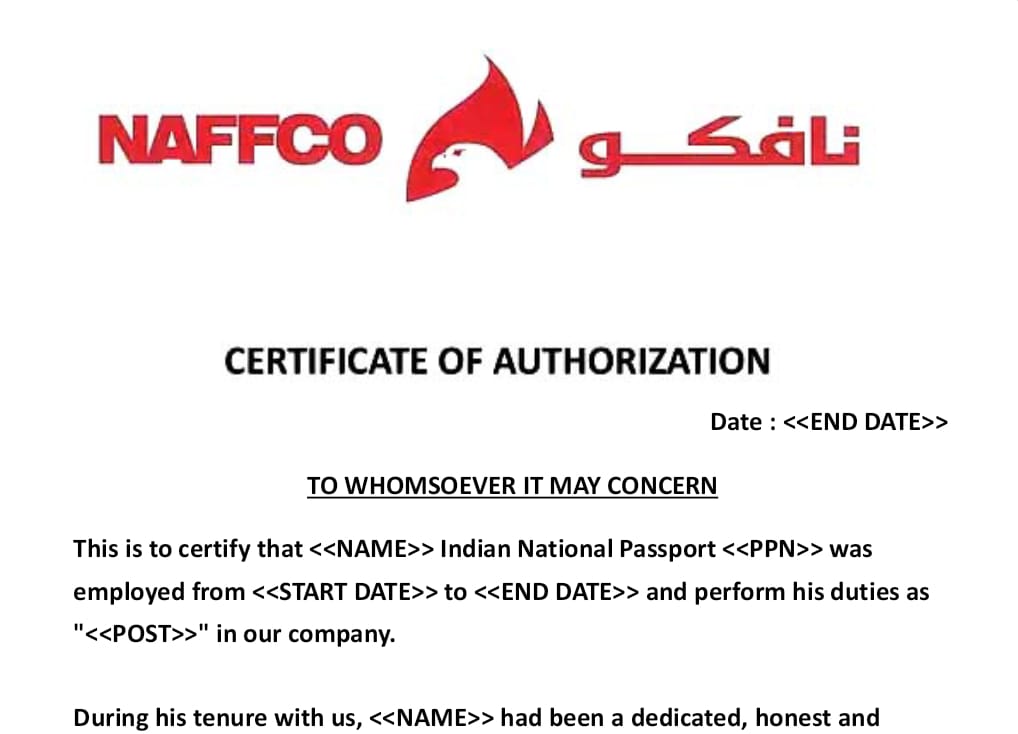 NAFFCO نافكو

CERTIFICATE OF AUTHORIZATION

Date : <<END DATE>>

TO WHOMSOEVER IT MAY CONCERN

This is to certify that <<NAME>> Indian National Passport <<PPN>> was employed from <<START DATE>> to <<END DATE>> and perform his duties as "<<POST>>" in our company.

During his tenure with us, <<NAME>> had been a dedicated, honest and